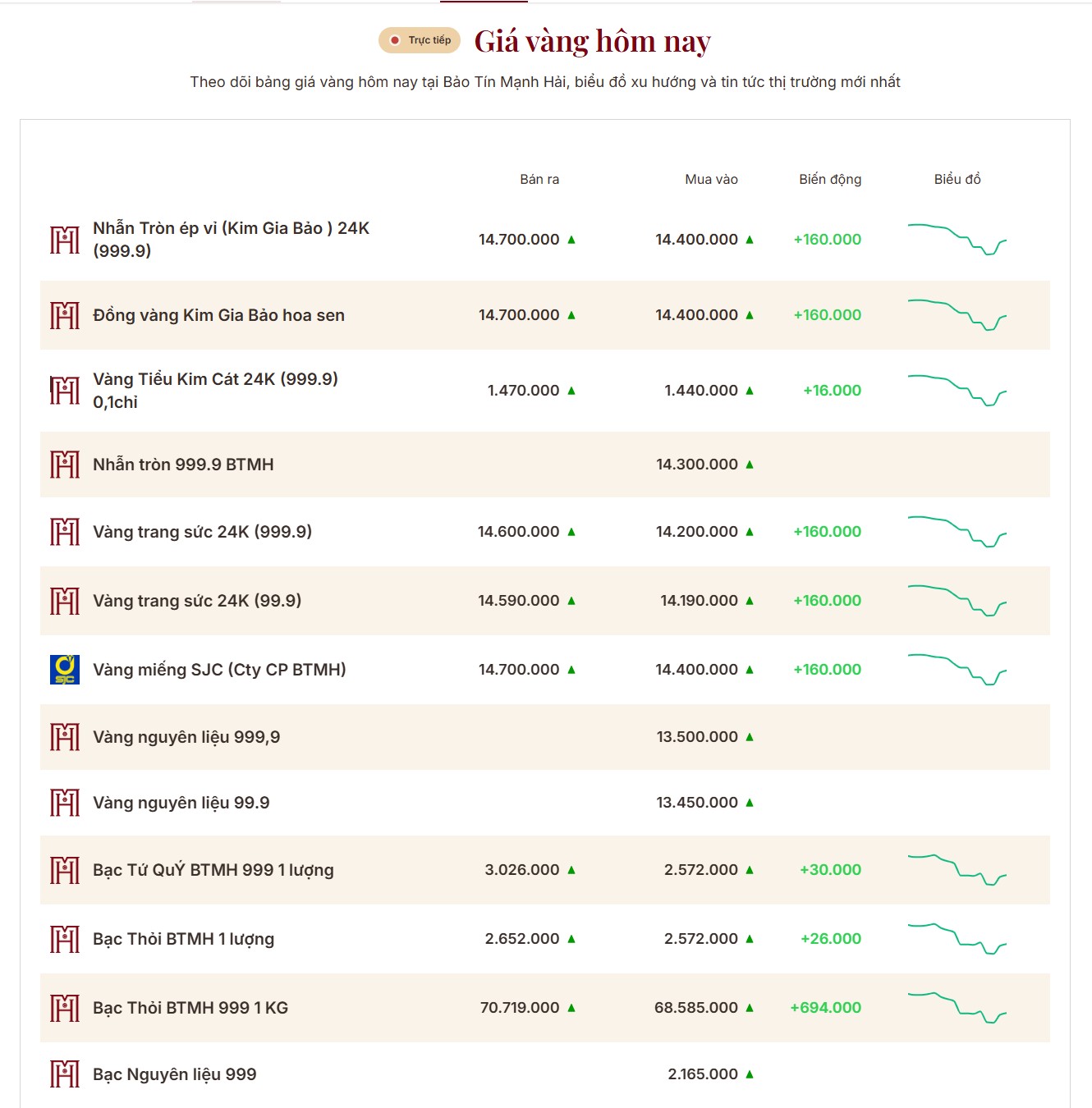 Trực tiếp Giá vàng hôm nay

Theo dõi bảng giá vàng hôm nay tại Bảo Tín Mạnh Hải, biểu đồ xu hướng và tin tức thị trường mới nhất

| | Bán ra | Mua vào | Biến động | Biểu đồ |
|---|---|---|---|---|
| Nhẫn Tròn ép vỉ (Kim Gia Bảo ) 24K (999.9) | 14.700.000 ▲ | 14.400.000 ▲ | +160.000 | |
| Đồng vàng Kim Gia Bảo hoa sen | 14.700.000 ▲ | 14.400.000 ▲ | +160.000 | |
| Vàng Tiểu Kim Cát 24K (999.9) 0,1chỉ | 1.470.000 ▲ | 1.440.000 ▲ | +16.000 | |
| Nhẫn tròn 999.9 BTMH | | 14.300.000 ▲ | | |
| Vàng trang sức 24K (999.9) | 14.600.000 ▲ | 14.200.000 ▲ | +160.000 | |
| Vàng trang sức 24K (99.9) | 14.590.000 ▲ | 14.190.000 ▲ | +160.000 | |
| Vàng miếng SJC (Cty CP BTMH) | 14.700.000 ▲ | 14.400.000 ▲ | +160.000 | |
| Vàng nguyên liệu 999,9 | | 13.500.000 ▲ | | |
| Vàng nguyên liệu 99.9 | | 13.450.000 ▲ | | |
| Bạc Tứ QuÝ BTMH 999 1 lượng | 3.026.000 ▲ | 2.572.000 ▲ | +30.000 | |
| Bạc Thỏi BTMH 1 lượng | 2.652.000 ▲ | 2.572.000 ▲ | +26.000 | |
| Bạc Thỏi BTMH 999 1 KG | 70.719.000 ▲ | 68.585.000 ▲ | +694.000 | |
| Bạc Nguyên liệu 999 | | 2.165.000 ▲ | | |